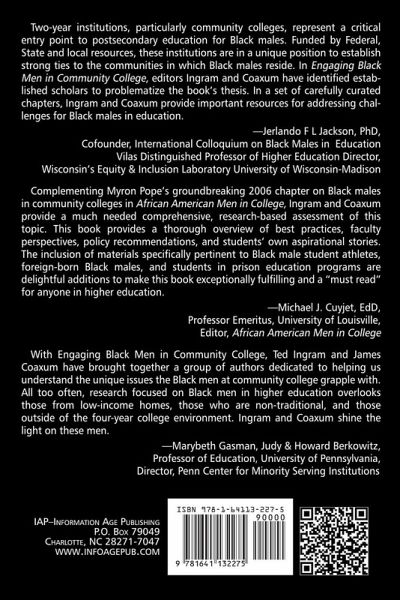 Two-year institutions, particularly community colleges, represent a critical entry point to postsecondary education for Black males. Funded by Federal, State and local resources, these institutions are in a unique position to establish strong ties to the communities in which Black males reside. In Engaging Black Men in Community College, editors Ingram and Coaxum have identified established scholars to problematize the book's thesis. In a set of carefully curated chapters, Ingram and Coaxum provide important resources for addressing challenges for Black males in education.

—Jerlando F L Jackson, PhD, Cofounder, International Colloquium on Black Males in Education Vilas Distinguished Professor of Higher Education Director, Wisconsin's Equity & Inclusion Laboratory University of Wisconsin-Madison

Complementing Myron Pope's groundbreaking 2006 chapter on Black males in community colleges in African American Men in College, Ingram and Coaxum provide a much needed comprehensive, research-based assessment of this topic. This book provides a thorough overview of best practices, faculty perspectives, policy recommendations, and students' own aspirational stories. The inclusion of materials specifically pertinent to Black male student athletes, foreign-born Black males, and students in prison education programs are delightful additions to make this book exceptionally fulfilling and a "must read" for anyone in higher education.

—Michael J. Cuyjet, EdD, Professor Emeritus, University of Louisville, Editor, African American Men in College

With Engaging Black Men in Community College, Ted Ingram and James Coaxum have brought together a group of authors dedicated to helping us understand the unique issues the Black men at community college grapple with. All too often, research focused on Black men in higher education overlooks those from low-income homes, those who are non-traditional, and those outside of the four-year college environment. Ingram and Coaxum shine the light on these men.

—Marybeth Gasman, Judy & Howard Berkowitz, Professor of Education, University of Pennsylvania, Director, Penn Center for Minority Serving Institutions

IAP–Information Age Publishing
P.O. Box 79049
Charlotte, NC 28271-7047
WWW.INFOAGEPUB.COM

ISBN 978-1-64113-227-5
90000
9 781641 132275